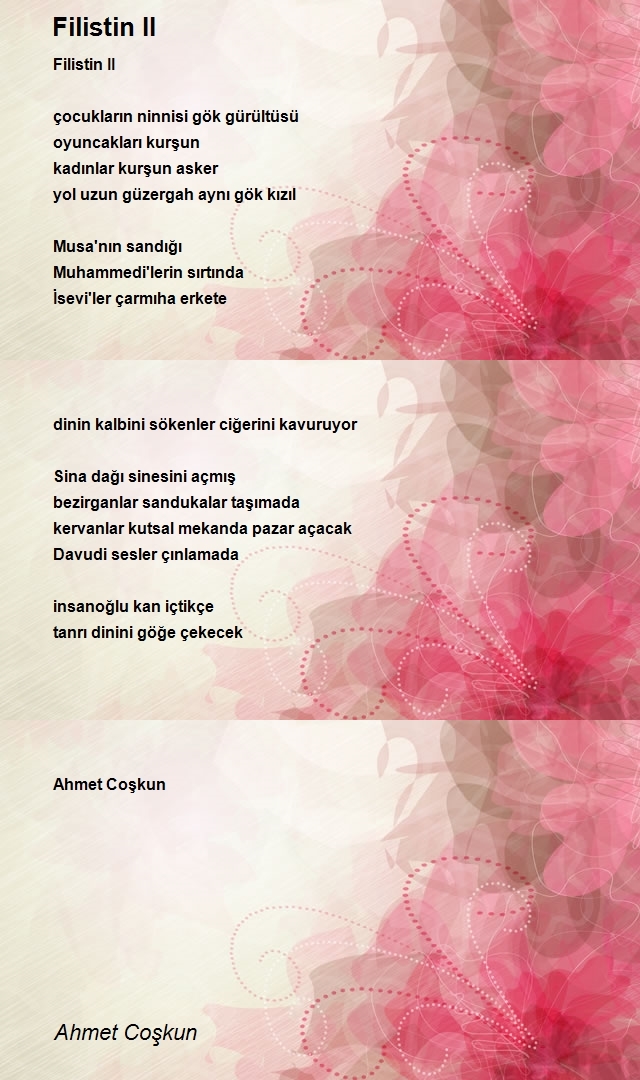 Filistin II

Filistin II

çocukların ninnisi gök gürültüsü
oyuncakları kurşun
kadınlar kurşun asker
yol uzun güzergah aynı gök kızıl

Musa'nın sandığı
Muhammedi'lerin sırtında
İsevi'ler çarmıha erkete

dinin kalbini sökenler ciğerini kavuruyor

Sina dağı sinesini açmış
bezirganlar sandukalar taşımada
kervanlar kutsal mekanda pazar açacak
Davudi sesler çınlamada

insanoğlu kan içtikçe
tanrı dinini göğe çekecek

Ahmet Coşkun

Ahmet Coşkun